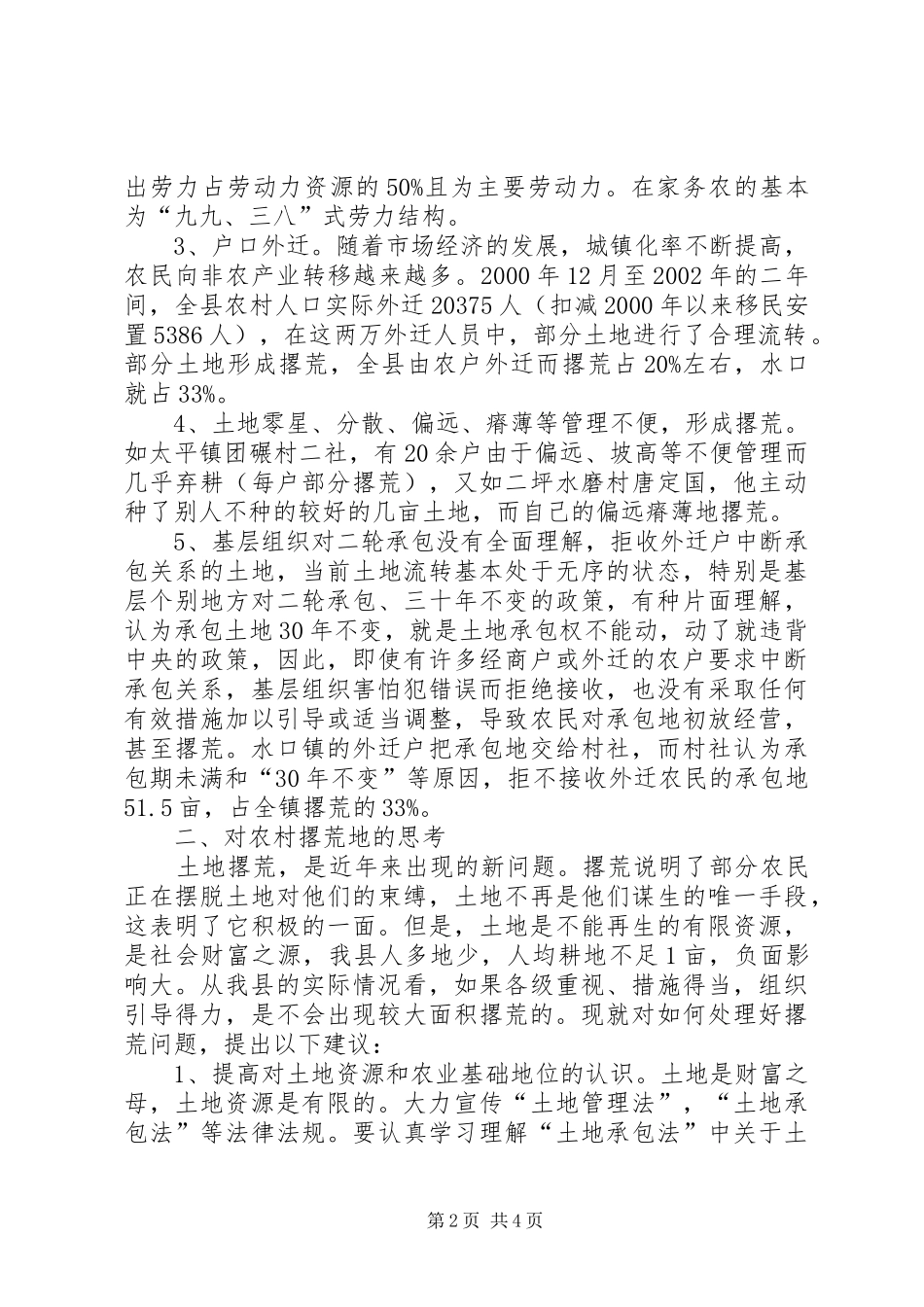 出劳力占劳动力资源的50%且为主要劳动力。在家务农的基本为“九九、三八”式劳力结构。

3、户口外迁。随着市场经济的发展，城镇化率不断提高，农民向非农产业转移越来越多。2000年12月至2002年的二年间，全县农村人口实际外迁20375人（扣减2000年以来移民安置5386人），在这两万外迁人员中，部分土地进行了合理流转。部分土地形成撂荒，全县由农户外迁而撂荒占20%左右，水口就占33%。

4、土地零星、分散、偏远、瘠薄等管理不便，形成撂荒。如太平镇团碾村二社，有20余户由于偏远、坡高等不便管理而几乎弃耕（每户部分撂荒），又如二坪水磨村唐定国，他主动种了别人不种的较好的几亩土地，而自己的偏远瘠薄地撂荒。

5、基层组织对二轮承包没有全面理解，拒收外迁户中断承包关系的土地，当前土地流转基本处于无序的状态，特别是基层个别地方对二轮承包、三十年不变的政策，有种片面理解，认为承包土地30年不变，就是土地承包权不能动，动了就违背中央的政策，因此，即使有许多经商户或外迁的农户要求中断承包关系，基层组织害怕犯错误而拒绝接收，也没有采取任何有效措施加以引导或适当调整，导致农民对承包地初放经营，甚至撂荒。水口镇的外迁户把承包地交给村社，而村社认为承包期未满和“30年不变”等原因，拒不接收外迁农民的承包地51.5亩，占全镇撂荒的33%。

二、对农村撂荒地的思考

土地撂荒，是近年来出现的新问题。撂荒说明了部分农民正在摆脱土地对他们的束缚，土地不再是他们谋生的唯一手段，这表明了它积极的一面。但是，土地是不能再生的有限资源，是社会财富之源，我县人多地少，人均耕地不足1亩，负面影响大。从我县的实际情况看，如果各级重视、措施得当，组织引导得力，是不会出现较大面积撂荒的。现就对如何处理好撂荒问题，提出以下建议：

1、提高对土地资源和农业基础地位的认识。土地是财富之母，土地资源是有限的。大力宣传“土地管理法”，“土地承包法”等法律法规。要认真学习理解“土地承包法”中关于土

第2页 共4页